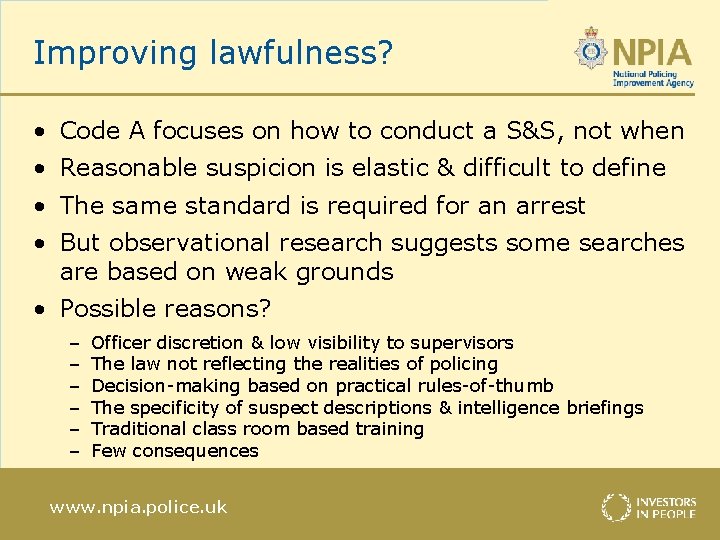 Improving lawfulness?

NPIA
National Policing Improvement Agency

• Code A focuses on how to conduct a S&S, not when
• Reasonable suspicion is elastic & difficult to define
• The same standard is required for an arrest
• But observational research suggests some searches are based on weak grounds
• Possible reasons?
- Officer discretion & low visibility to supervisors
- The law not reflecting the realities of policing
- Decision-making based on practical rules-of-thumb
- The specificity of suspect descriptions & intelligence briefings
- Traditional class room based training
- Few consequences

www.npia.police.uk

INVESTORS IN PEOPLE